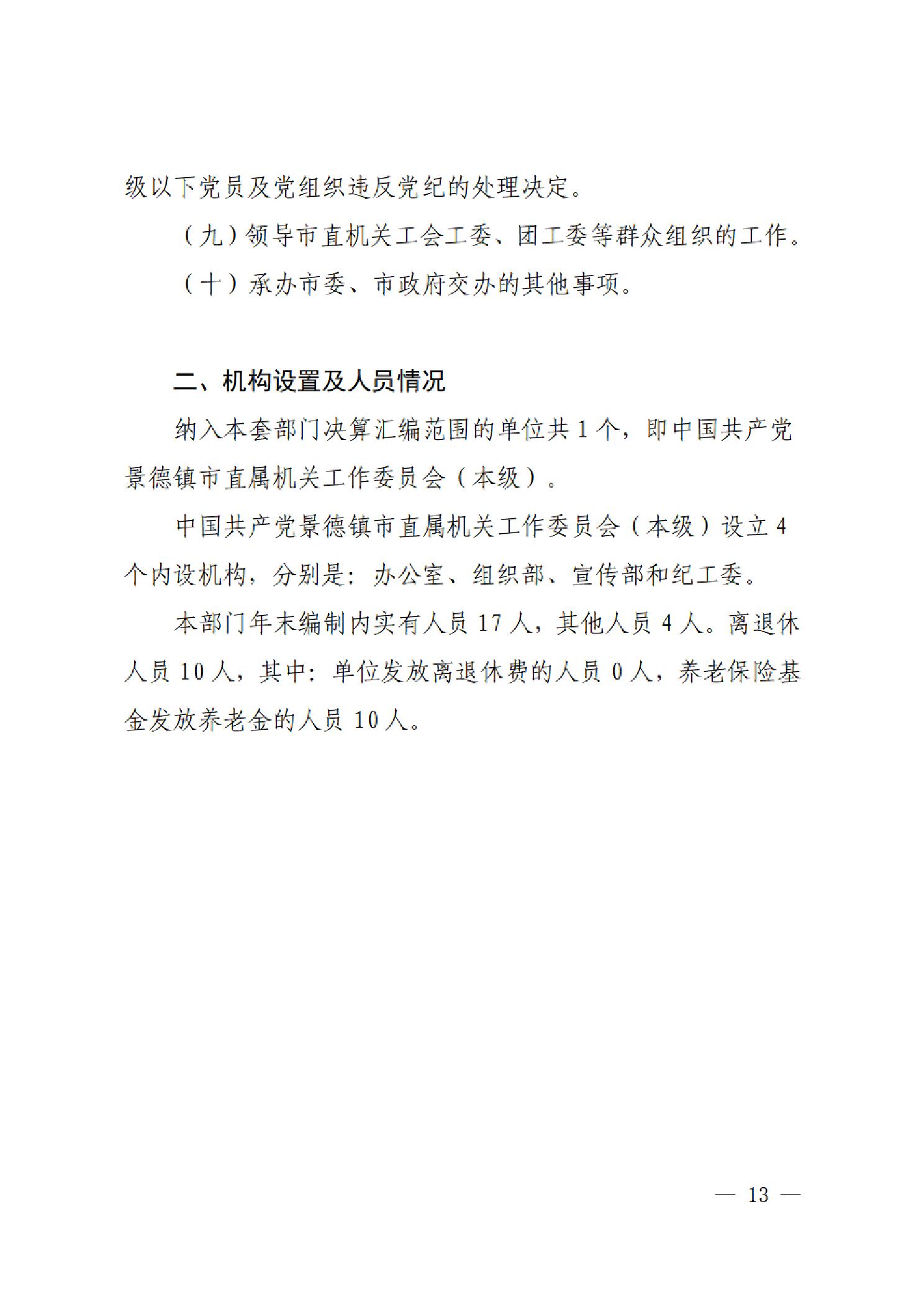 级以下党员及党组织违反党纪的处理决定。

（九）领导市直机关工会工委、团工委等群众组织的工作。

（十）承办市委、市政府交办的其他事项。

二、机构设置及人员情况

纳入本套部门决算汇编范围的单位共 1 个，即中国共产党景德镇市直属机关工作委员会（本级）。

中国共产党景德镇市直属机关工作委员会（本级）设立 4 个内设机构，分别是：办公室、组织部、宣传部和纪工委。

本部门年末编制内实有人员 17 人，其他人员 4 人。离退休人员 10 人，其中：单位发放离退休费的人员 0 人，养老保险基金发放养老金的人员 10 人。

— 13 —